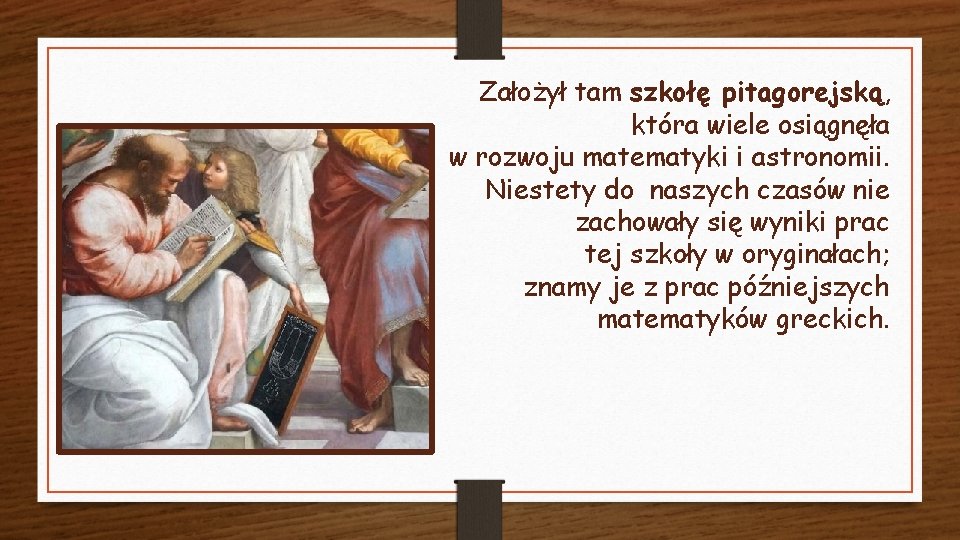 Założył tam szkołę pitagorejską, która wiele osiągnęła w rozwoju matematyki i astronomii. Niestety do naszych czasów nie zachowały się wyniki prac tej szkoły w oryginałach; znamy je z prac późniejszych matematyków greckich.